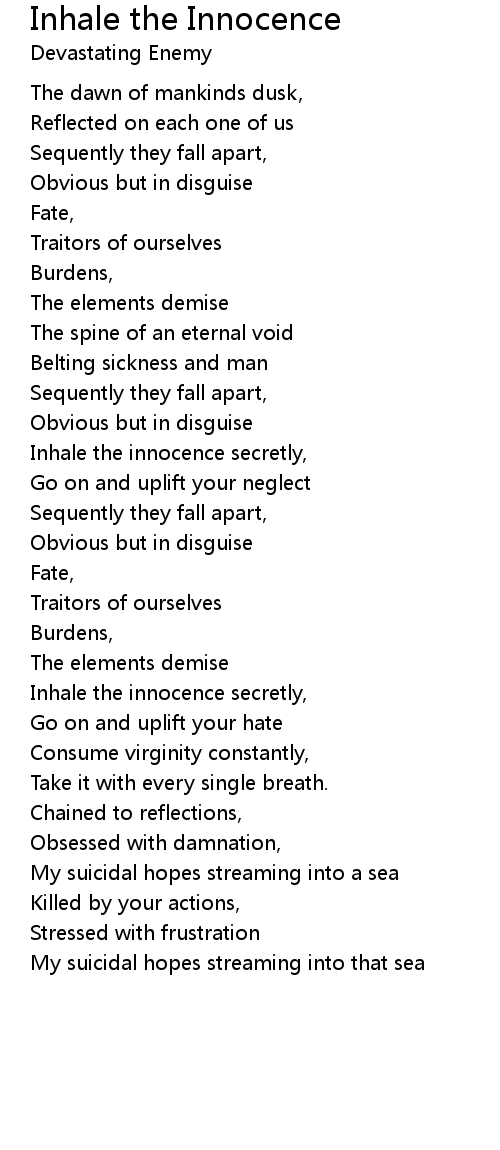 Inhale the Innocence
Devastating Enemy

The dawn of mankinds dusk,
Reflected on each one of us
Sequently they fall apart,
Obvious but in disguise
Fate,
Traitors of ourselves
Burdens,
The elements demise
The spine of an eternal void
Belting sickness and man
Sequently they fall apart,
Obvious but in disguise
Inhale the innocence secretly,
Go on and uplift your neglect
Sequently they fall apart,
Obvious but in disguise
Fate,
Traitors of ourselves
Burdens,
The elements demise
Inhale the innocence secretly,
Go on and uplift your hate
Consume virginity constantly,
Take it with every single breath.
Chained to reflections,
Obsessed with damnation,
My suicidal hopes streaming into a sea
Killed by your actions,
Stressed with frustration
My suicidal hopes streaming into that sea